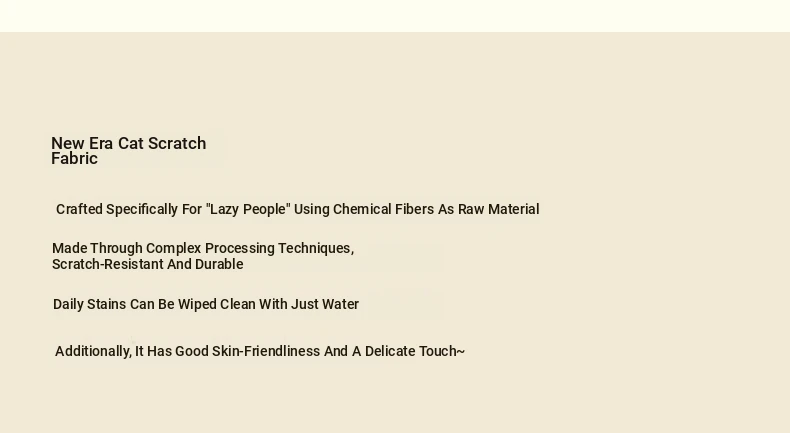 New Era Cat Scratch
Fabric

Crafted Specifically For "Lazy People" Using Chemical Fibers As Raw Material

Made Through Complex Processing Techniques, Scratch-Resistant And Durable

Daily Stains Can Be Wiped Clean With Just Water

Additionally, It Has Good Skin-Friendliness And A Delicate Touch~